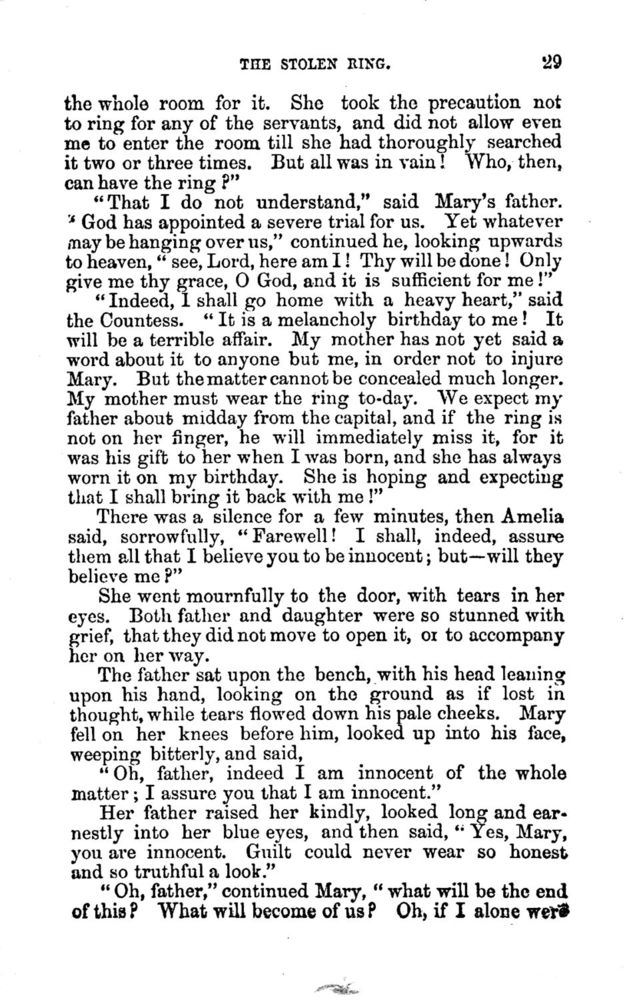 THE STOLEN RING. 29

the whole room for it. She took the precaution not to ring for any of the servants, and did not allow even me to enter the room till she had thoroughly searched it two or three times. But all was in vain! Who, then, can have the ring?"

"That I do not understand," said Mary's father. "God has appointed a severe trial for us. Yet whatever may be hanging over us," continued he, looking upwards to heaven, "see, Lord, here am I! Thy will be done! Only give me thy grace, O God, and it is sufficient for me!"

"Indeed, I shall go home with a heavy heart," said the Countess. "It is a melancholy birthday to me! It will be a terrible affair. My mother has not yet said a word about it to anyone but me, in order not to injure Mary. But the matter cannot be concealed much longer. My mother must wear the ring to-day. We expect my father about midday from the capital, and if the ring is not on her finger, he will immediately miss it, for it was his gift to her when I was born, and she has always worn it on my birthday. She is hoping and expecting that I shall bring it back with me!"

There was a silence for a few minutes, then Amelia said, sorrowfully, "Farewell! I shall, indeed, assure them all that I believe you to be innocent; but—will they believe me?"

She went mournfully to the door, with tears in her eyes. Both father and daughter were so stunned with grief, that they did not move to open it, or to accompany her on her way.

The father sat upon the bench, with his head leaning upon his hand, looking on the ground as if lost in thought, while tears flowed down his pale cheeks. Mary fell on her knees before him, looked up into his face, weeping bitterly, and said,

"Oh, father, indeed I am innocent of the whole matter; I assure you that I am innocent."

Her father raised her kindly, looked long and earnestly into her blue eyes, and then said, "Yes, Mary, you are innocent. Guilt could never wear so honest and so truthful a look."

"Oh, father," continued Mary, "what will be the end of this? What will become of us? Oh, if I alone were